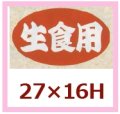 生食用

27×16H